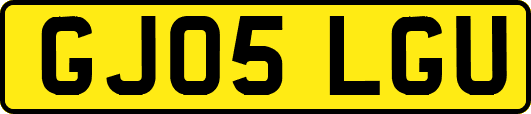 GJ05 LGU